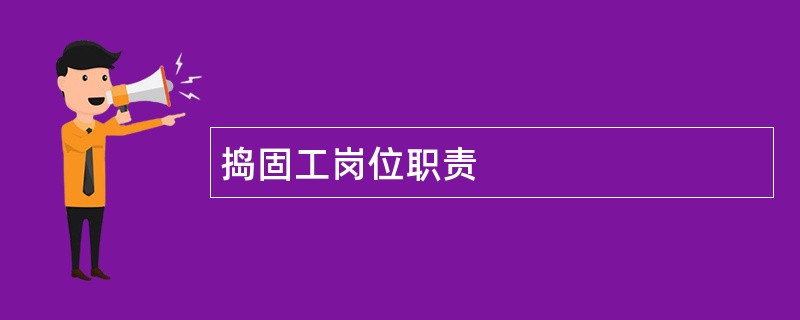 捣固工岗位职责